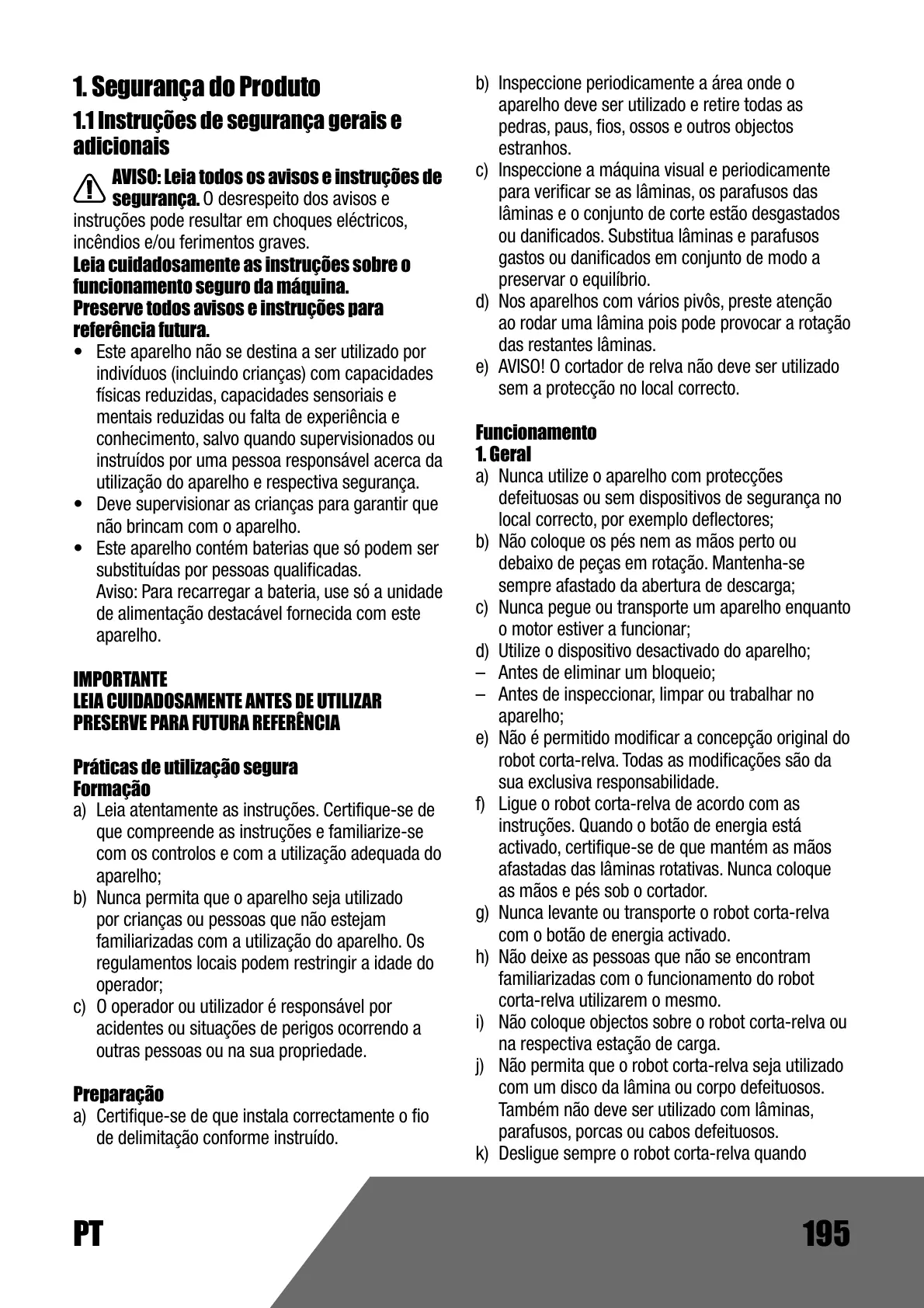 1. Segurança do Produto

1.1 Instruções de segurança gerais e adicionais

AVISO: Leia todos os avisos e instruções de segurança. O desrespeito dos avisos e instruções pode resultar em choques eléctricos, incêndios e/ou ferimentos graves.

Leia cuidadosamente as instruções sobre o funcionamento seguro da máquina.
Preserve todos avisos e instruções para referência futura.

• Este aparelho não se destina a ser utilizado por indivíduos (incluindo crianças) com capacidades físicas reduzidas, capacidades sensoriais e mentais reduzidas ou falta de experiência e conhecimento, salvo quando supervisionados ou instruídos por uma pessoa responsável acerca da utilização do aparelho e respectiva segurança.
• Deve supervisionar as crianças para garantir que não brincam com o aparelho.
• Este aparelho contém baterias que só podem ser substituídas por pessoas qualificadas.
Aviso: Para recarregar a bateria, use só a unidade de alimentação destacável fornecida com este aparelho.

IMPORTANTE
LEIA CUIDADOSAMENTE ANTES DE UTILIZAR
PRESERVE PARA FUTURA REFERÊNCIA

Práticas de utilização segura
Formação

a) Leia atentamente as instruções. Certifique-se de que compreende as instruções e familiarize-se com os controlos e com a utilização adequada do aparelho;
b) Nunca permita que o aparelho seja utilizado por crianças ou pessoas que não estejam familiarizadas com a utilização do aparelho. Os regulamentos locais podem restringir a idade do operador;
c) O operador ou utilizador é responsável por acidentes ou situações de perigos ocorrendo a outras pessoas ou na sua propriedade.

Preparação

a) Certifique-se de que instala correctamente o fio de delimitação conforme instruído.
b) Inspeccione periodicamente a área onde o aparelho deve ser utilizado e retire todas as pedras, paus, fios, ossos e outros objectos estranhos.
c) Inspeccione a máquina visual e periodicamente para verificar se as lâminas, os parafusos das lâminas e o conjunto de corte estão desgastados ou danificados. Substitua lâminas e parafusos gastos ou danificados em conjunto de modo a preservar o equilíbrio.
d) Nos aparelhos com vários pivôs, preste atenção ao rodar uma lâmina pois pode provocar a rotação das restantes lâminas.
e) AVISO! O cortador de relva não deve ser utilizado sem a protecção no local correcto.

Funcionamento
1. Geral

a) Nunca utilize o aparelho com protecções defeituosas ou sem dispositivos de segurança no local correcto, por exemplo deflectores;
b) Não coloque os pés nem as mãos perto ou debaixo de peças em rotação. Mantenha-se sempre afastado da abertura de descarga;
c) Nunca pegue ou transporte um aparelho enquanto o motor estiver a funcionar;
d) Utilize o dispositivo desactivado do aparelho;
– Antes de eliminar um bloqueio;
– Antes de inspeccionar, limpar ou trabalhar no aparelho;
e) Não é permitido modificar a concepção original do robot corta-relva. Todas as modificações são da sua exclusiva responsabilidade.
f) Ligue o robot corta-relva de acordo com as instruções. Quando o botão de energia está activado, certifique-se de que mantém as mãos afastadas das lâminas rotativas. Nunca coloque as mãos e pés sob o cortador.
g) Nunca levante ou transporte o robot corta-relva com o botão de energia activado.
h) Não deixe as pessoas que não se encontram familiarizadas com o funcionamento do robot corta-relva utilizarem o mesmo.
i) Não coloque objectos sobre o robot corta-relva ou na respectiva estação de carga.
j) Não permita que o robot corta-relva seja utilizado com um disco da lâmina ou corpo defeituosos. Também não deve ser utilizado com lâminas, parafusos, porcas ou cabos defeituosos.
k) Desligue sempre o robot corta-relva quando

PT
195